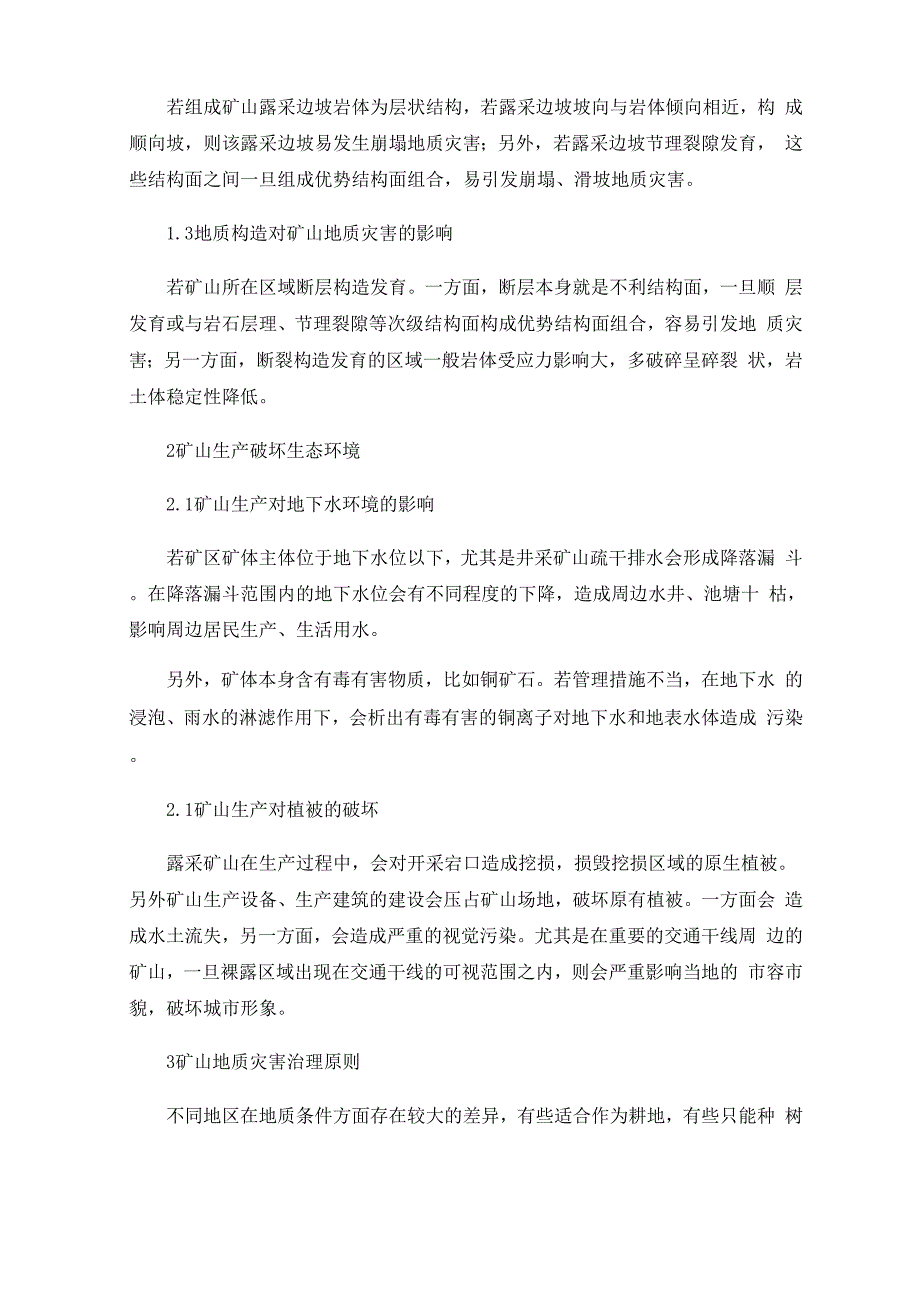 若组成矿山露采边坡岩体为层状结构，若露采边坡坡向与岩体倾向相近，构 成顺向坡，则该露采边坡易发生崩塌地质灾害；另外，若露采边坡节理裂隙发育， 这些结构面之间一旦组成优势结构面组合，易引发崩塌、滑坡地质灾害。

1.3地质构造对矿山地质灾害的影响

若矿山所在区域断层构造发育。一方面，断层本身就是不利结构面，一旦顺 层发育或与岩石层理、节理裂隙等次级结构面构成优势结构面组合，容易引发地 质灾害；另一方面，断裂构造发育的区域一般岩体受应力影响大，多破碎呈碎裂 状，岩土体稳定性降低。

2矿山生产破坏生态环境

2.1矿山生产对地下水环境的影响

若矿区矿体主体位于地下水位以下，尤其是井采矿山疏干排水会形成降落漏 斗。在降落漏斗范围内的地下水位会有不同程度的下降，造成周边水井、池塘十 枯，影响周边居民生产、生活用水。

另外，矿体本身含有毒有害物质，比如铜矿石。若管理措施不当，在地下水 的浸泡、雨水的淋滤作用下，会析出有毒有害的铜离子对地下水和地表水体造成 污染。

2.1矿山生产对植被的破坏

露采矿山在生产过程中，会对开采宕口造成挖损，损毁挖损区域的原生植被。另外矿山生产设备、生产建筑的建设会压占矿山场地，破坏原有植被。一方面会 造成水土流失，另一方面，会造成严重的视觉污染。尤其是在重要的交通干线周 边的矿山，一旦裸露区域出现在交通干线的可视范围之内，则会严重影响当地的 市容市貌，破坏城市形象。

3矿山地质灾害治理原则

不同地区在地质条件方面存在较大的差异，有些适合作为耕地，有些只能种 树